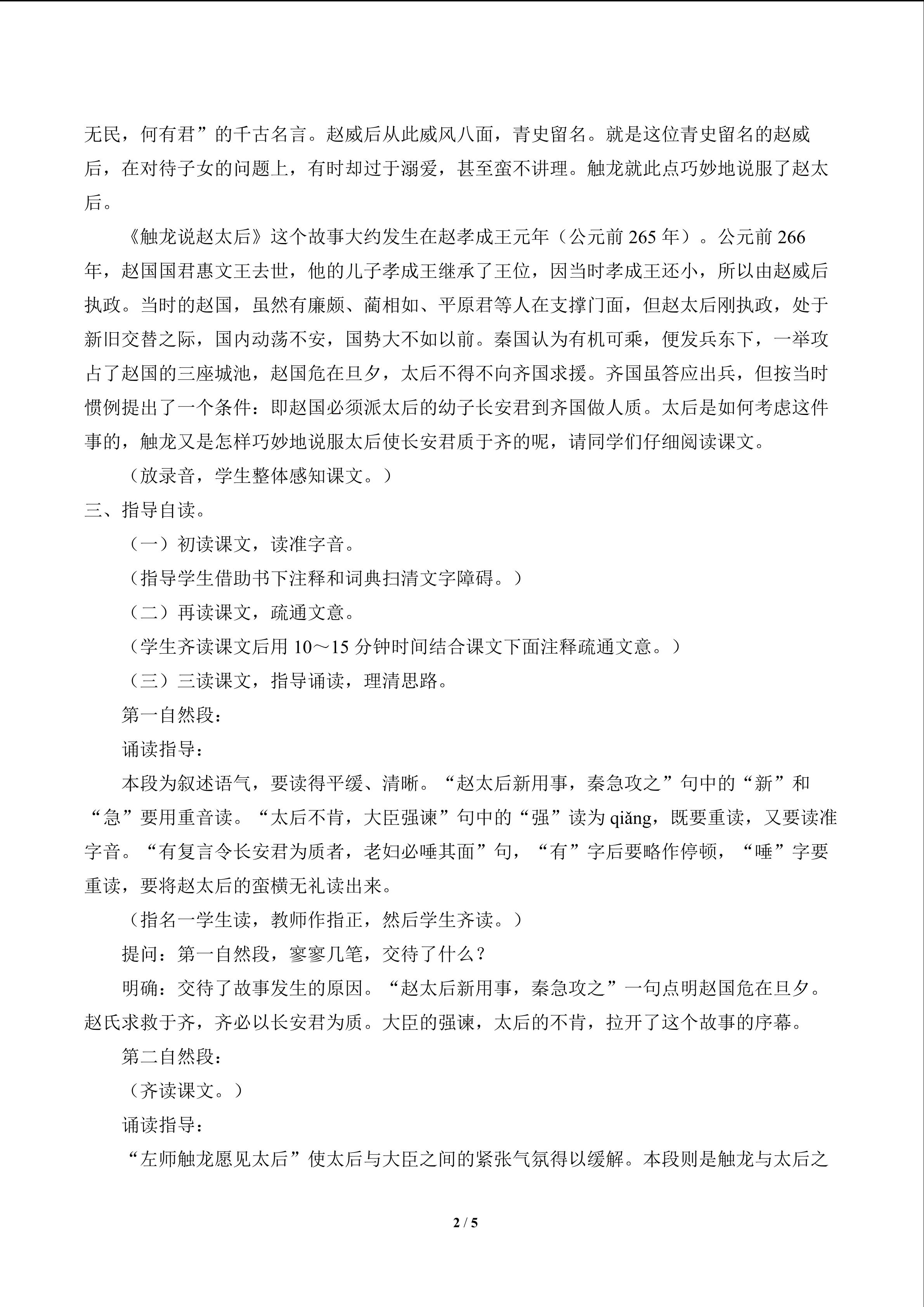 无民，何有君”的千古名言。赵威后从此威风八面，青史留名。就是这位青史留名的赵威后，在对待子女的问题上，有时却过于溺爱，甚至蛮不讲理。触龙就此点巧妙地说服了赵太后。

《触龙说赵太后》这个故事大约发生在赵孝成王元年（公元前 265 年）。公元前 266 年，赵国国君惠文王去世，他的儿子孝成王继承了王位，因当时孝成王还小，所以由赵威后执政。当时的赵国，虽然有廉颇、蔺相如、平原君等人在支撑门面，但赵太后刚执政，处于新旧交替之际，国内动荡不安，国势大不如以前。秦国认为有机可乘，便发兵东下，一举攻占了赵国的三座城池，赵国危在旦夕，太后不得不向齐国求援。齐国虽答应出兵，但按当时惯例提出了一个条件：即赵国必须派太后的幼子长安君到齐国做人质。太后是如何考虑这件事的，触龙又是怎样巧妙地说服太后使长安君质于齐的呢，请同学们仔细阅读课文。

（放录音，学生整体感知课文。）

三、指导自读。

（一）初读课文，读准字音。

（指导学生借助书下注释和词典扫清文字障碍。）

（二）再读课文，疏通文意。

（学生齐读课文后用 10～15 分钟时间结合课文下面注释疏通文意。）

（三）三读课文，指导诵读，理清思路。

第一自然段：

诵读指导：

本段为叙述语气，要读得平缓、清晰。“赵太后新用事，秦急攻之”句中的“新”和“急”要用重音读。“太后不肯，大臣强谏”句中的“强”读为 qiǎng，既要重读，又要读准字音。“有复言令长安君为质者，老妇必唾其面”句，“有”字后要略作停顿，“唾”字要重读，要将赵太后的蛮横无礼读出来。

（指名一学生读，教师作指正，然后学生齐读。）

提问：第一自然段，寥寥几笔，交待了什么？

明确：交待了故事发生的原因。“赵太后新用事，秦急攻之”一句点明赵国危在旦夕。赵氏求救于齐，齐必以长安君为质。大臣的强谏，太后的不肯，拉开了这个故事的序幕。

第二自然段：

（齐读课文。）

诵读指导：

“左师触龙愿见太后”使太后与大臣之间的紧张气氛得以缓解。本段则是触龙与太后之

2 / 5